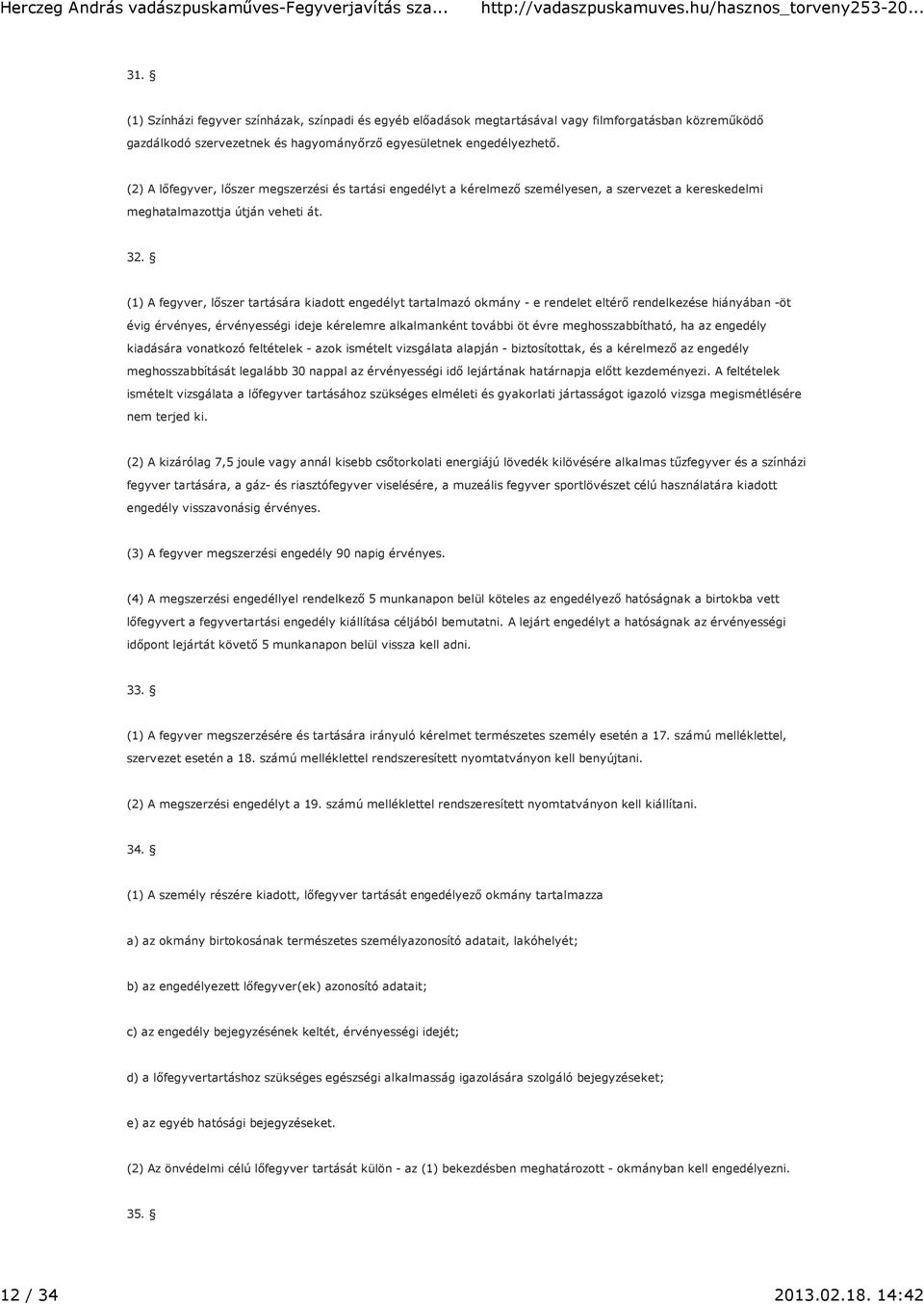 Herczeg András vadászpuskaműves-Fegyverjavítás sza... http://vadaszpuskamuves.hu/hasznos_torveny253-20...

31. §

(1) Színházi fegyver színházak, színpadi és egyéb előadások megtartásával vagy filmforgatásban közreműködő gazdálkodó szervezetnek és hagyományőrző egyesületnek engedélyezhető.

(2) A lőfegyver, lőszer megszerzési és tartási engedélyt a kérelmező személyesen, a szervezet a kereskedelmi meghatalmazottja útján veheti át.

32. §

(1) A fegyver, lőszer tartására kiadott engedélyt tartalmazó okmány - e rendelet eltérő rendelkezése hiányában -öt évig érvényes, érvényességi ideje kérelemre alkalmanként további öt évre meghosszabbítható, ha az engedély kiadására vonatkozó feltételek - azok ismételt vizsgálata alapján - biztosítottak, és a kérelmező az engedély meghosszabbítását legalább 30 nappal az érvényességi idő lejártának határnapja előtt kezdeményezi. A feltételek ismételt vizsgálata a lőfegyver tartásához szükséges elméleti és gyakorlati jártasságot igazoló vizsga megismétlésére nem terjed ki.

(2) A kizárólag 7,5 joule vagy annál kisebb csőtorkolati energiájú lövedék kilövésére alkalmas tűzfegyver és a színházi fegyver tartására, a gáz- és riasztófegyver viselésére, a muzeális fegyver sportlövészet célú használatára kiadott engedély visszavonásig érvényes.

(3) A fegyver megszerzési engedély 90 napig érvényes.

(4) A megszerzési engedéllyel rendelkező 5 munkanapon belül köteles az engedélyező hatóságnak a birtokba vett lőfegyvert a fegyvertartási engedély kiállítása céljából bemutatni. A lejárt engedélyt a hatóságnak az érvényességi időpont lejártát követő 5 munkanapon belül vissza kell adni.

33. §

(1) A fegyver megszerzésére és tartására irányuló kérelmet természetes személy esetén a 17. számú melléklettel, szervezet esetén a 18. számú melléklettel rendszeresített nyomtatványon kell benyújtani.

(2) A megszerzési engedélyt a 19. számú melléklettel rendszeresített nyomtatványon kell kiállítani.

34. §

(1) A személy részére kiadott, lőfegyver tartását engedélyező okmány tartalmazza

a) az okmány birtokosának természetes személyazonosító adatait, lakóhelyét;

b) az engedélyezett lőfegyver(ek) azonosító adatait;

c) az engedély bejegyzésének keltét, érvényességi idejét;

d) a lőfegyvertartáshoz szükséges egészségi alkalmasság igazolására szolgáló bejegyzéseket;

e) az egyéb hatósági bejegyzéseket.

(2) Az önvédelmi célú lőfegyver tartását külön - az (1) bekezdésben meghatározott - okmányban kell engedélyezni.

35. §

12 / 34 2013.02.18. 14:42